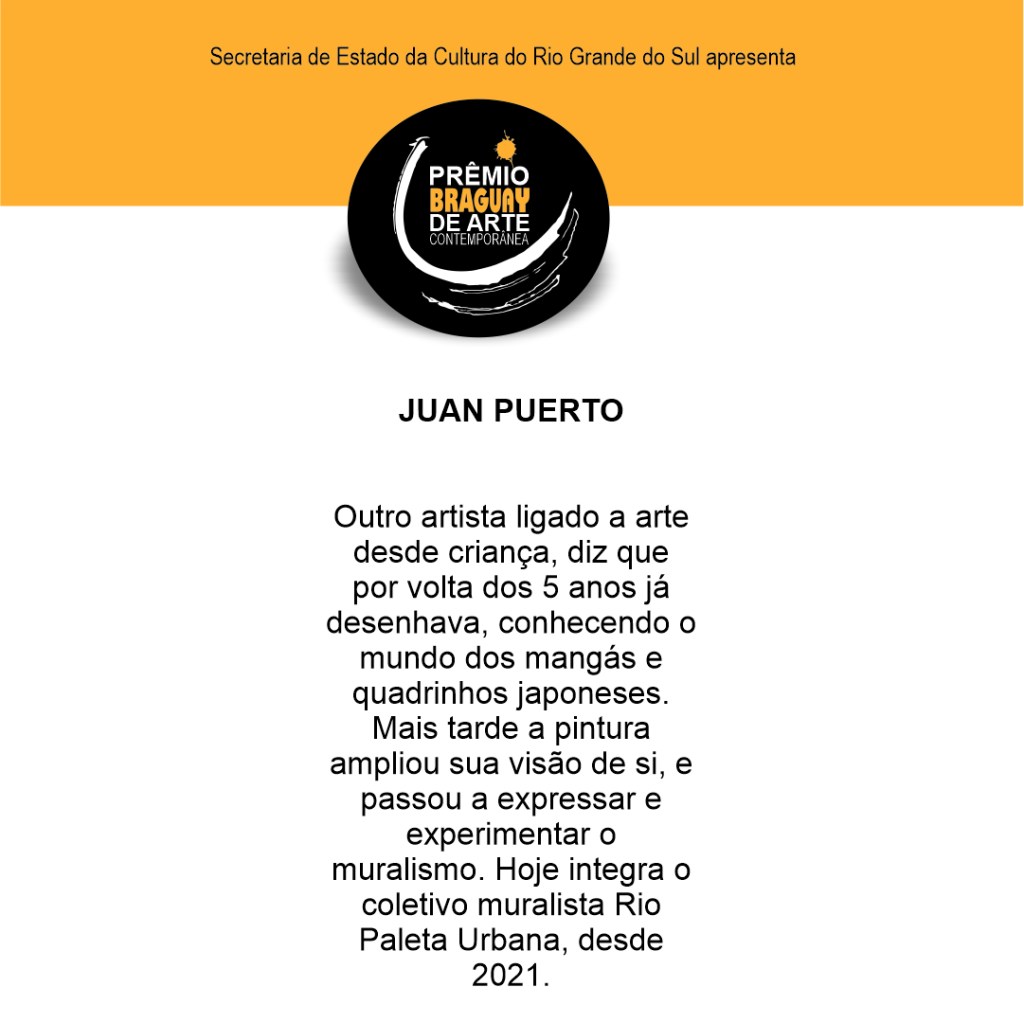 Secretaria de Estado da Cultura do Rio Grande do Sul apresenta

PRÊMIO
BRAGUAY
DE ARTE
CONTEMPORÂNEA

JUAN PUERTO

Outro artista ligado a arte desde criança, diz que por volta dos 5 anos já desenhava, conhecendo o mundo dos mangás e quadrinhos japoneses. Mais tarde a pintura ampliou sua visão de si, e passou a expressar e experimentar o muralismo. Hoje integra o coletivo muralista Rio Paleta Urbana, desde 2021.